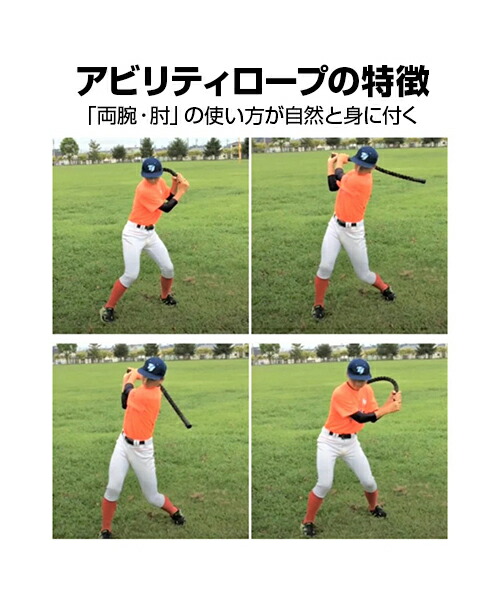 アビリティロープの特徴

「両腕・肘」の使い方が自然と身に付く